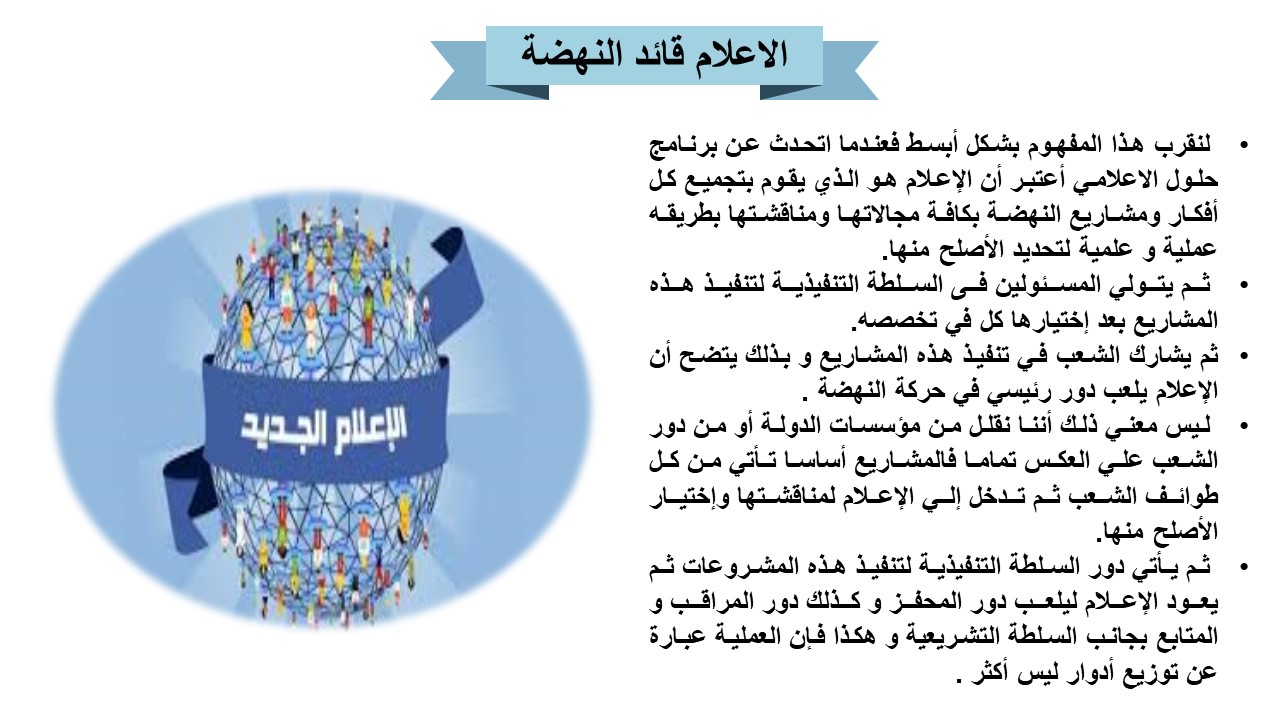 الاعلام قائد النهضة

• لنقرب هذا المفهوم بشكل أبسط فعندما اتحدث عن برنامج حلول الاعلامي أعتبر أن الإعلام هو الذي يقوم بتجميع كل أفكار ومشاريع النهضة بكافة مجالاتها ومناقشتها بطريقه عملية و علمية لتحديد الأصلح منها.

• ثم يتولي المسئولين فى السلطة التنفيذية لتنفيذ هذه المشاريع بعد إختيارها كل في تخصصه.

• ثم يشارك الشعب في تنفيذ هذه المشاريع و بذلك يتضح أن الإعلام يلعب دور رئيسي في حركة النهضة .

• ليس معني ذلك أننا نقلل من مؤسسات الدولة أو من دور الشعب علي العكس تماما فالمشاريع أساسا تأتي من كل طوائف الشعب ثم تدخل إلي الإعلام لمناقشتها وإختيار الأصلح منها.

• ثم يأتي دور السلطة التنفيذية لتنفيذ هذه المشروعات ثم يعود الإعلام ليلعب دور المحفز و كذلك دور المراقب و المتابع بجانب السلطة التشريعية و هكذا فإن العملية عبارة عن توزيع أدوار ليس أكثر .

الإعلام الجديد